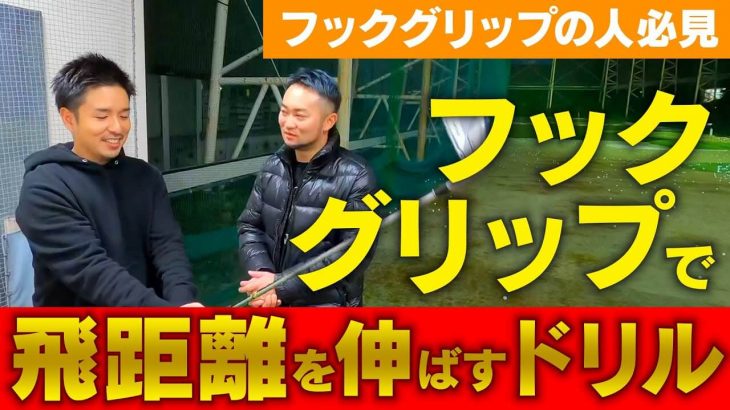 フックグリップの人必見

フックグリップで

飛距離を伸ばすドリル